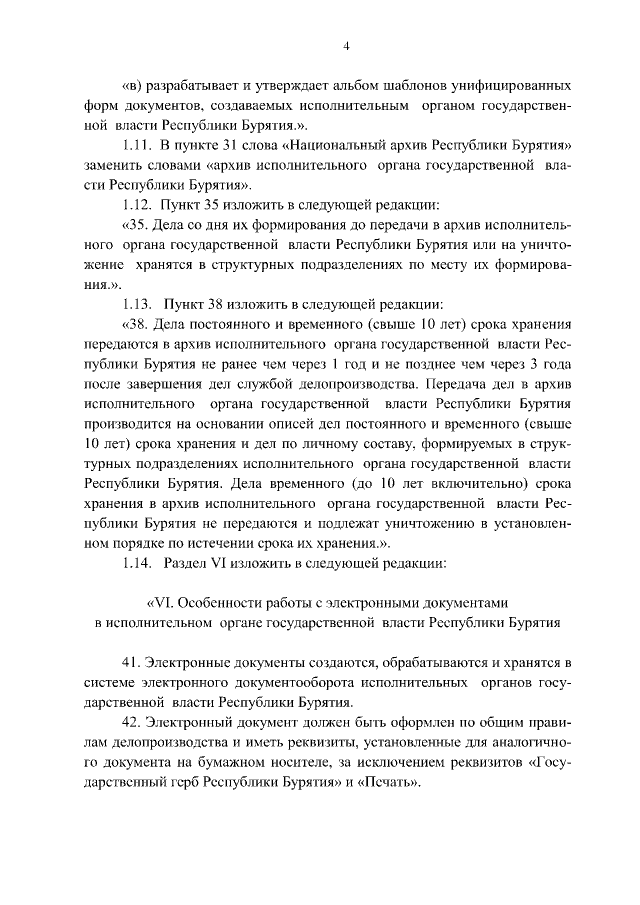 4

«в) разрабатывает и утверждает альбом шаблонов унифицированных форм документов, создаваемых исполнительным органом государственной власти Республики Бурятия.».

1.11. В пункте 31 слова «Национальный архив Республики Бурятия» заменить словами «архив исполнительного органа государственной власти Республики Бурятия».

1.12. Пункт 35 изложить в следующей редакции:

«35. Дела со дня их формирования до передачи в архив исполнительного органа государственной власти Республики Бурятия или на уничтожение хранятся в структурных подразделениях по месту их формирования.».

1.13. Пункт 38 изложить в следующей редакции:

«38. Дела постоянного и временного (свыше 10 лет) срока хранения передаются в архив исполнительного органа государственной власти Республики Бурятия не ранее чем через 1 год и не позднее чем через 3 года после завершения дел службой делопроизводства. Передача дел в архив исполнительного органа государственной власти Республики Бурятия производится на основании описей дел постоянного и временного (свыше 10 лет) срока хранения и дел по личному составу, формируемых в структурных подразделениях исполнительного органа государственной власти Республики Бурятия. Дела временного (до 10 лет включительно) срока хранения в архив исполнительного органа государственной власти Республики Бурятия не передаются и подлежат уничтожению в установленном порядке по истечении срока их хранения.».

1.14. Раздел VI изложить в следующей редакции:

«VI. Особенности работы с электронными документами в исполнительном органе государственной власти Республики Бурятия

41. Электронные документы создаются, обрабатываются и хранятся в системе электронного документооборота исполнительных органов государственной власти Республики Бурятия.

42. Электронный документ должен быть оформлен по общим правилам делопроизводства и иметь реквизиты, установленные для аналогичного документа на бумажном носителе, за исключением реквизитов «Государственный герб Республики Бурятия» и «Печать».